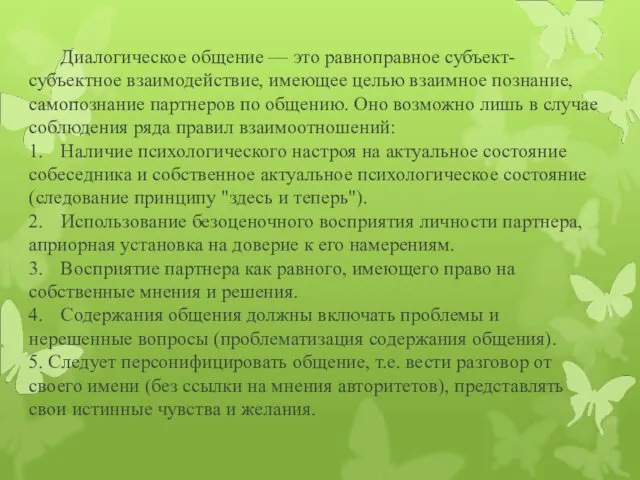 Диалогическое общение — это равноправное субъект-субъектное взаимодействие, имеющее целью взаимное познание, самопознание партнеров по общению. Оно возможно лишь в случае соблюдения ряда правил взаимоотношений:
1. Наличие психологического настроя на актуальное состояние собеседника и собственное актуальное психологическое состояние (следование принципу "здесь и теперь").
2. Использование безоценочного восприятия личности партнера, априорная установка на доверие к его намерениям.
3. Восприятие партнера как равного, имеющего право на собственные мнения и решения.
4. Содержания общения должны включать проблемы и нерешенные вопросы (проблематизация содержания общения).
5. Следует персонифицировать общение, т.е. вести разговор от своего имени (без ссылки на мнения авторитетов), представлять свои истинные чувства и желания.